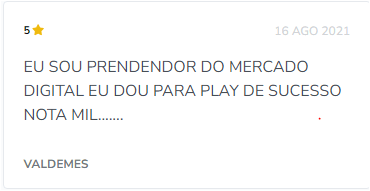 5

16 AGO 2021

EU SOU PRENDENDOR DO MERCADO DIGITAL EU DOU PARA PLAY DE SUCESSO NOTA MIL.......

VALDEMES